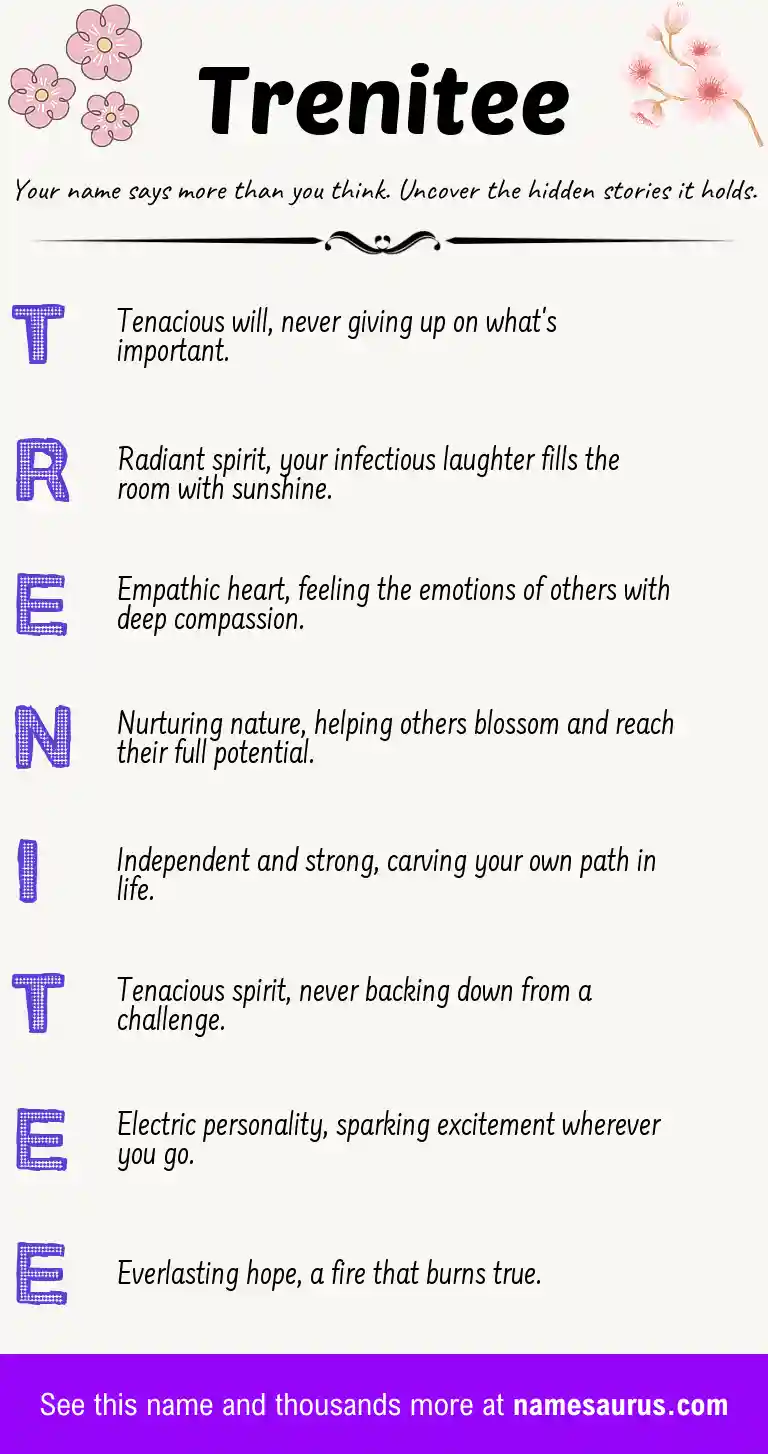 Trenitee

Your name says more than you think. Uncover the hidden stories it holds.

T
Tenacious will, never giving up on what's important.

R
Radiant spirit, your infectious laughter fills the room with sunshine.

E
Empathic heart, feeling the emotions of others with deep compassion.

N
Nurturing nature, helping others blossom and reach their full potential.

I
Independent and strong, carving your own path in life.

T
Tenacious spirit, never backing down from a challenge.

E
Electric personality, sparking excitement wherever you go.

E
Everlasting hope, a fire that burns true.

See this name and thousands more at namesaurus.com